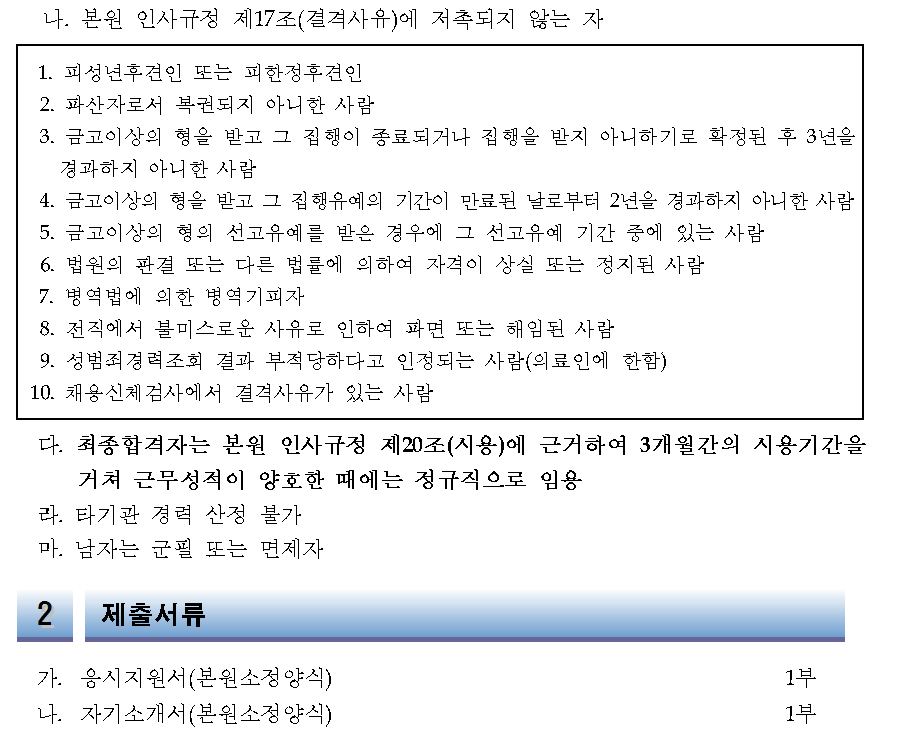 나. 본원 인사규정 제17조(결격사유)에 저촉되지 않는 자

1. 피성년후견인 또는 피한정후견인
2. 파산자로서 복권되지 아니한 사람
3. 금고이상의 형을 받고 그 집행이 종료되거나 집행을 받지 아니하기로 확정된 후 3년을 경과하지 아니한 사람
4. 금고이상의 형을 받고 그 집행유예의 기간이 만료된 날로부터 2년을 경과하지 아니한 사람
5. 금고이상의 형의 선고유예를 받은 경우에 그 선고유예 기간 중에 있는 사람
6. 법원의 판결 또는 다른 법률에 의하여 자격이 상실 또는 정지된 사람
7. 병역법에 의한 병역기피자
8. 전직에서 불미스로운 사유로 인하여 파면 또는 해임된 사람
9. 성범죄경력조회 결과 부적당하다고 인정되는 사람(의료인에 한함)
10. 채용신체검사에서 결격사유가 있는 사람

다. 최종합격자는 본원 인사규정 제20조(시용)에 근거하여 3개월간의 시용기간을 거쳐 근무성적이 양호한 때에는 정규직으로 임용
라. 타기관 경력 산정 불가
마. 남자는 군필 또는 면제자

2 제출서류

가. 응시지원서(본원소정양식) 1부
나. 자기소개서(본원소정양식) 1부